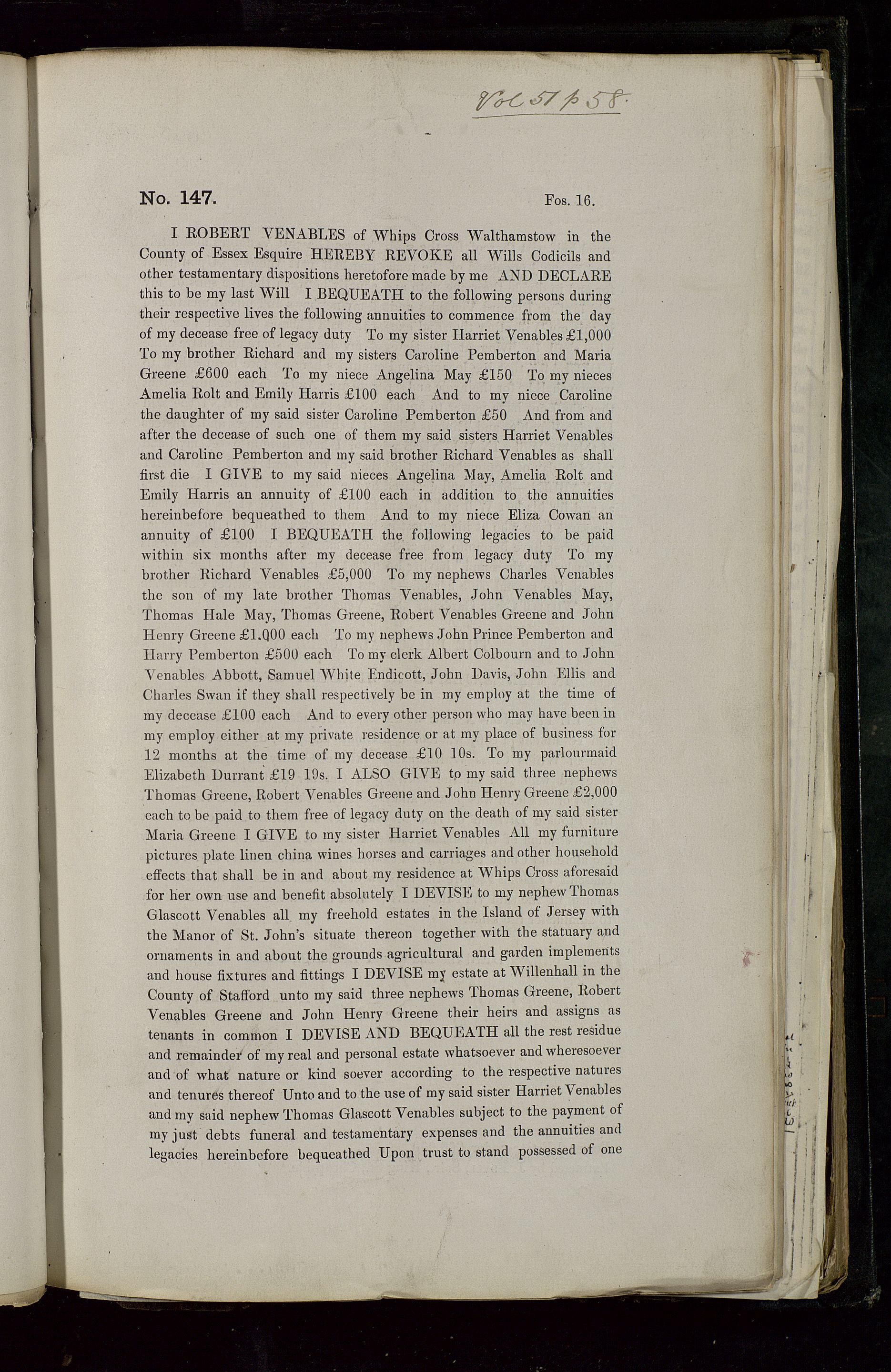 Vol 51 p 58.

No. 147. Fos. 16.

I ROBERT VENABLES of Whips Cross Walthamstow in the County of Essex Esquire HEREBY REVOKE all Wills Codicils and other testamentary dispositions heretofore made by me AND DECLARE this to be my last Will I BEQUEATH to the following persons during their respective lives the following annuities to commence from the day of my decease free of legacy duty To my sister Harriet Venables £1,000 To my brother Richard and my sisters Caroline Pemberton and Maria Greene £600 each To my niece Angelina May £150 To my nieces Amelia Rolt and Emily Harris £100 each And to my niece Caroline the daughter of my said sister Caroline Pemberton £50 And from and after the decease of such one of them my said sisters Harriet Venables and Caroline Pemberton and my said brother Richard Venables as shall first die I GIVE to my said nieces Angelina May, Amelia Rolt and Emily Harris an annuity of £100 each in addition to the annuities hereinbefore bequeathed to them And to my niece Eliza Cowan an annuity of £100 I BEQUEATH the following legacies to be paid within six months after my decease free from legacy duty To my brother Richard Venables £5,000 To my nephews Charles Venables the son of my late brother Thomas Venables, John Venables May, Thomas Hale May, Thomas Greene, Robert Venables Greene and John Henry Greene £1,000 each To my nephews John Prince Pemberton and Harry Pemberton £500 each To my clerk Albert Colbourn and to John Venables Abbott, Samuel White Endicott, John Davis, John Ellis and Charles Swan if they shall respectively be in my employ at the time of my decease £100 each And to every other person who may have been in my employ either at my private residence or at my place of business for 12 months at the time of my decease £10 10s. To my parlourmaid Elizabeth Durrant £19 19s. I ALSO GIVE to my said three nephews Thomas Greene, Robert Venables Greene and John Henry Greene £2,000 each to be paid to them free of legacy duty on the death of my said sister Maria Greene I GIVE to my sister Harriet Venables All my furniture pictures plate linen china wines horses and carriages and other household effects that shall be in and about my residence at Whips Cross aforesaid for her own use and benefit absolutely I DEVISE to my nephew Thomas Glascott Venables all my freehold estates in the Island of Jersey with the Manor of St. John's situate thereon together with the statuary and ornaments in and about the grounds agricultural and garden implements and house fixtures and fittings I DEVISE my estate at Willenhall in the County of Stafford unto my said three nephews Thomas Greene, Robert Venables Greene and John Henry Greene their heirs and assigns as tenants in common I DEVISE AND BEQUEATH all the rest residue and remainder of my real and personal estate whatsoever and wheresoever and of what nature or kind soever according to the respective natures and tenures thereof Unto and to the use of my said sister Harriet Venables and my said nephew Thomas Glascott Venables subject to the payment of my just debts funeral and testamentary expenses and the annuities and legacies hereinbefore bequeathed Upon trust to stand possessed of one